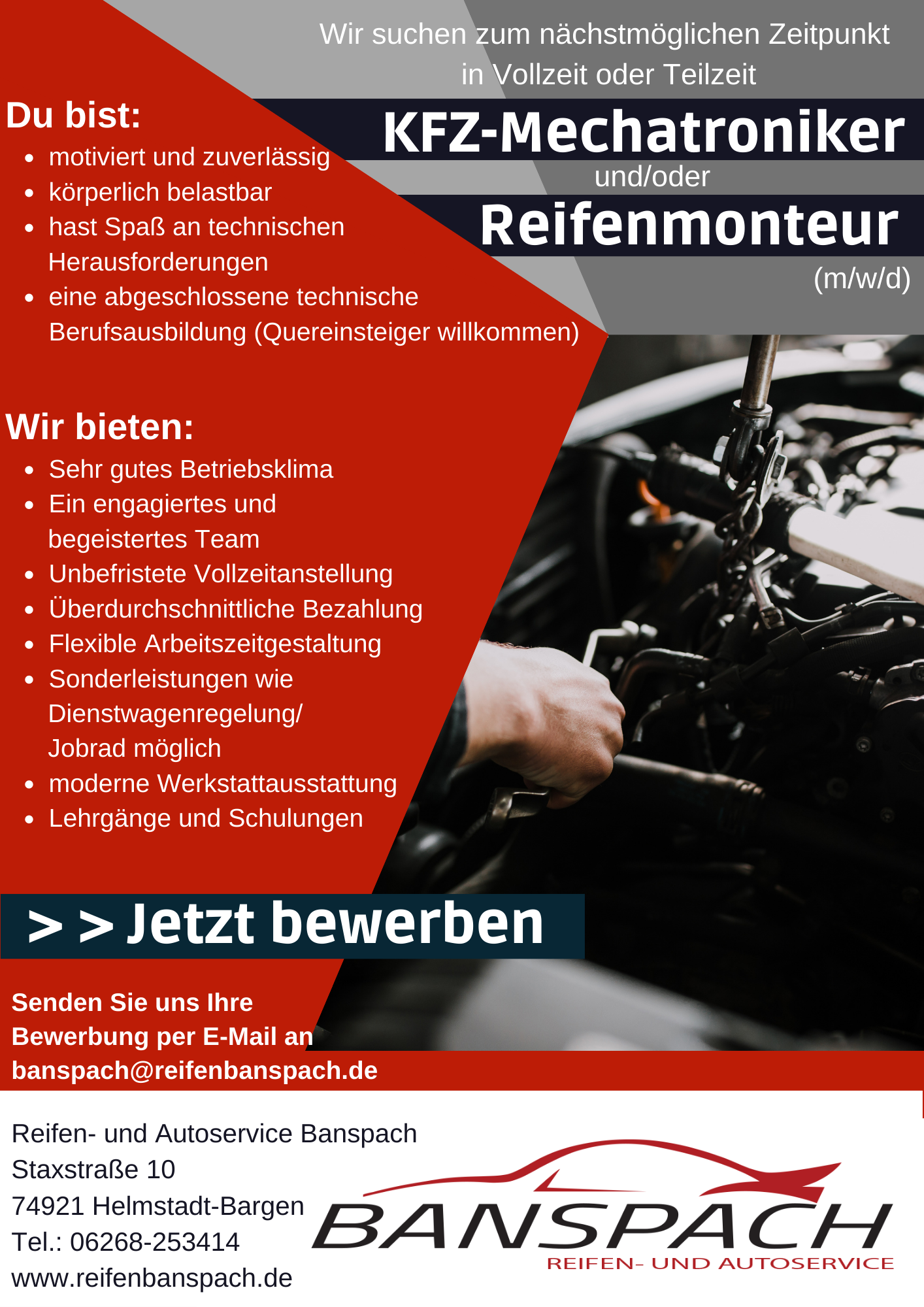 Wir suchen zum nächstmöglichen Zeitpunkt in Vollzeit oder Teilzeit

KFZ-Mechatroniker
und/oder
Reifenmonteur
(m/w/d)

Du bist:
- motiviert und zuverlässig
- körperlich belastbar
- hast Spaß an technischen Herausforderungen
- eine abgeschlossene technische Berufsausbildung (Quereinsteiger willkommen)

Wir bieten:
- Sehr gutes Betriebsklima
- Ein engagiertes und begeistertes Team
- Unbefristete Vollzeitanstellung
- Überdurchschnittliche Bezahlung
- Flexible Arbeitszeitgestaltung
- Sonderleistungen wie Dienstwagenregelung/ Jobrad möglich
- moderne Werkstattausstattung
- Lehrgänge und Schulungen

> > Jetzt bewerben

Senden Sie uns Ihre Bewerbung per E-Mail an banspach@reifenbanspach.de

Reifen- und Autoservice Banspach
Staxstraße 10
74921 Helmstadt-Bargen
Tel.: 06268-253414
www.reifenbanspach.de

BANSPACH
REIFEN- UND AUTOSERVICE